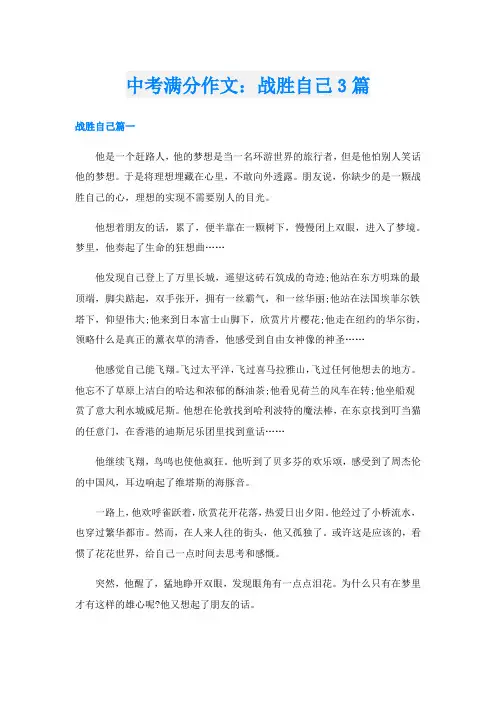 中考满分作文：战胜自己3篇

战胜自己篇一

他是一个赶路人，他的梦想是当一名环游世界的旅行者，但是他怕别人笑话他的梦想。于是将理想埋藏在心里，不敢向外透露。朋友说，你缺少的是一颗战胜自己的心，理想的实现不需要别人的目光。

他想着朋友的话，累了，便半靠在一颗树下，慢慢闭上双眼，进入了梦境。梦里，他奏起了生命的狂想曲……

他发现自己登上了万里长城，遥望这砖石筑成的奇迹;他站在东方明珠的最顶端，脚尖踮起，双手张开，拥有一丝霸气，和一丝华丽;他站在法国埃菲尔铁塔下，仰望伟大;他来到日本富士山脚下，欣赏片片樱花;他走在纽约的华尔街，领略什么是真正的薰衣草的清香，他感受到自由女神像的神圣……

他感觉自己能飞翔。飞过太平洋，飞过喜马拉雅山，飞过任何他想去的地方。他忘不了草原上洁白的哈达和浓郁的酥油茶;他看见荷兰的风车在转;他坐船观赏了意大利水城威尼斯。他想在伦敦找到哈利波特的魔法棒，在东京找到叮当猫的任意门，在香港的迪斯尼乐团里找到童话……

他继续飞翔，鸟鸣也使他疯狂。他听到了贝多芬的欢乐颂，感受到了周杰伦的中国风，耳边响起了维塔斯的海豚音。

一路上，他欢呼雀跃着，欣赏花开花落，热爱日出夕阳。他经过了小桥流水，也穿过繁华都市。然而，在人来人往的街头，他又孤独了。或许这是应该的，看惯了花花世界，给自己一点时间去思考和感慨。

突然，他醒了，猛地睁开双眼，发现眼角有一点点泪花。为什么只有在梦里才有这样的雄心呢?他又想起了朋友的话。